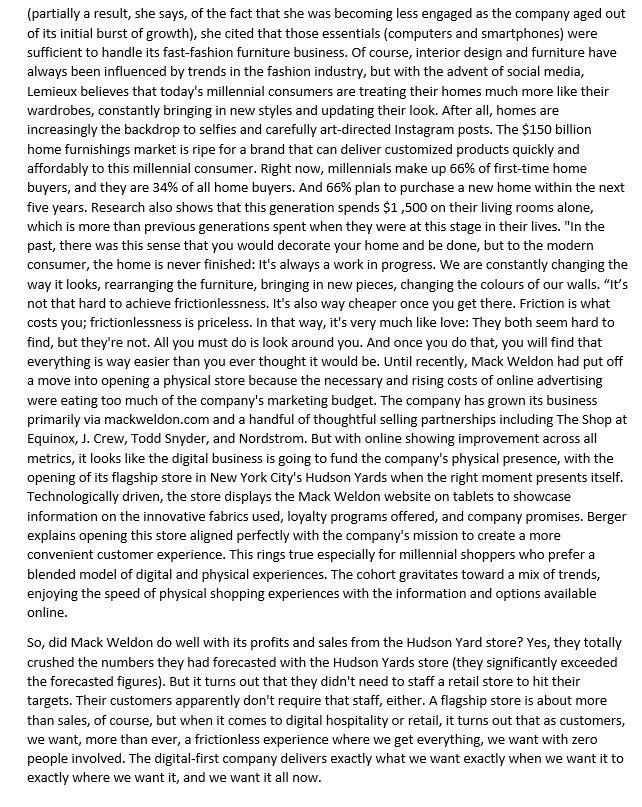 (partially a result, she says, of the fact that she was becoming less engaged as the company aged out of its initial burst of growth), she cited that those essentials (computers and smartphones) were sufficient to handle its fast-fashion furniture business. Of course, interior design and furniture have always been influenced by trends in the fashion industry, but with the advent of social media, Lemieux believes that today's millennial consumers are treating their homes much more like their wardrobes, constantly bringing in new styles and updating their look. After all, homes are increasingly the backdrop to selfies and carefully art-directed Instagram posts. The $150 billion home furnishings market is ripe for a brand that can deliver customized products quickly and affordably to this millennial consumer. Right now, millennials make up 66% of first-time home buyers, and they are 34% of all home buyers. And 66% plan to purchase a new home within the next five years. Research also shows that this generation spends $1 ,500 on their living rooms alone, which is more than previous generations spent when they were at this stage in their lives. "In the past, there was this sense that you would decorate your home and be done, but to the modern consumer, the home is never finished: It's always a work in progress. We are constantly changing the way it looks, rearranging the furniture, bringing in new pieces, changing the colours of our walls. “It’s not that hard to achieve frictionlessness. It's also way cheaper once you get there. Friction is what costs you; frictionlessness is priceless. In that way, it's very much like love: They both seem hard to find, but they're not. All you must do is look around you. And once you do that, you will find that everything is way easier than you ever thought it would be. Until recently, Mack Weldon had put off a move into opening a physical store because the necessary and rising costs of online advertising were eating too much of the company's marketing budget. The company has grown its business primarily via mackweldon.com and a handful of thoughtful selling partnerships including The Shop at Equinox, J. Crew, Todd Snyder, and Nordstrom. But with online showing improvement across all metrics, it looks like the digital business is going to fund the company's physical presence, with the opening of its flagship store in New York City's Hudson Yards when the right moment presents itself. Technologically driven, the store displays the Mack Weldon website on tablets to showcase information on the innovative fabrics used, loyalty programs offered, and company promises. Berger explains opening this store aligned perfectly with the company's mission to create a more convenient customer experience. This rings true especially for millennial shoppers who prefer a blended model of digital and physical experiences. The cohort gravitates toward a mix of trends, enjoying the speed of physical shopping experiences with the information and options available online.

So, did Mack Weldon do well with its profits and sales from the Hudson Yard store? Yes, they totally crushed the numbers they had forecasted with the Hudson Yards store (they significantly exceeded the forecasted figures). But it turns out that they didn't need to staff a retail store to hit their targets. Their customers apparently don't require that staff, either. A flagship store is about more than sales, of course, but when it comes to digital hospitality or retail, it turns out that as customers, we want, more than ever, a frictionless experience where we get everything, we want with zero people involved. The digital-first company delivers exactly what we want exactly when we want it to exactly where we want it, and we want it all now.